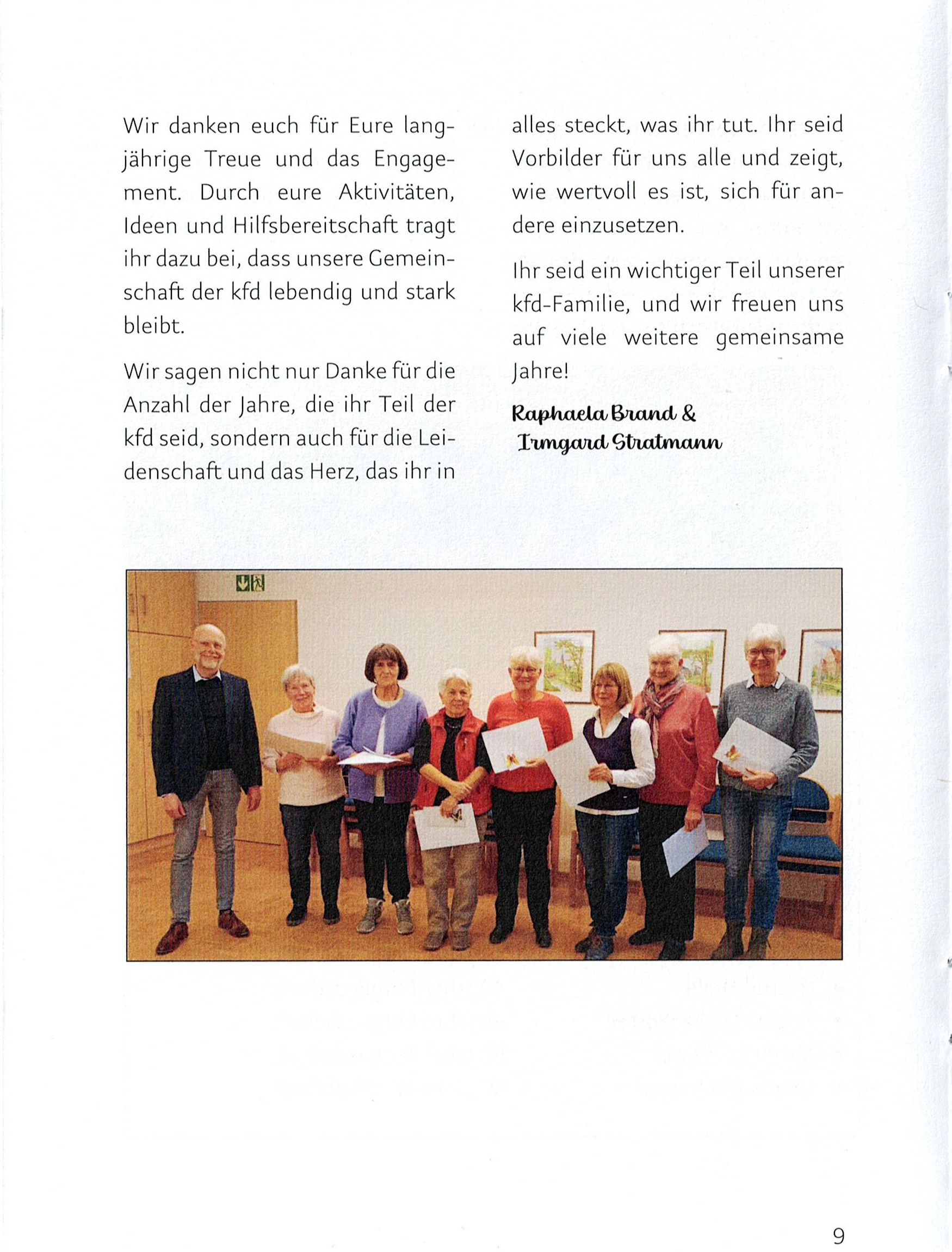 Wir danken euch für Eure langjährige Treue und das Engagement. Durch eure Aktivitäten, Ideen und Hilfsbereitschaft tragt ihr dazu bei, dass unsere Gemeinschaft der kfd lebendig und stark bleibt.

Wir sagen nicht nur Danke für die Anzahl der Jahre, die ihr Teil der kfd seid, sondern auch für die Leidenschaft und das Herz, das ihr in alles steckt, was ihr tut. Ihr seid Vorbilder für uns alle und zeigt, wie wertvoll es ist, sich für andere einzusetzen.

Ihr seid ein wichtiger Teil unserer kfd-Familie, und wir freuen uns auf viele weitere gemeinsame Jahre!

Raphaela Brand & Irmgard Stratmann

9